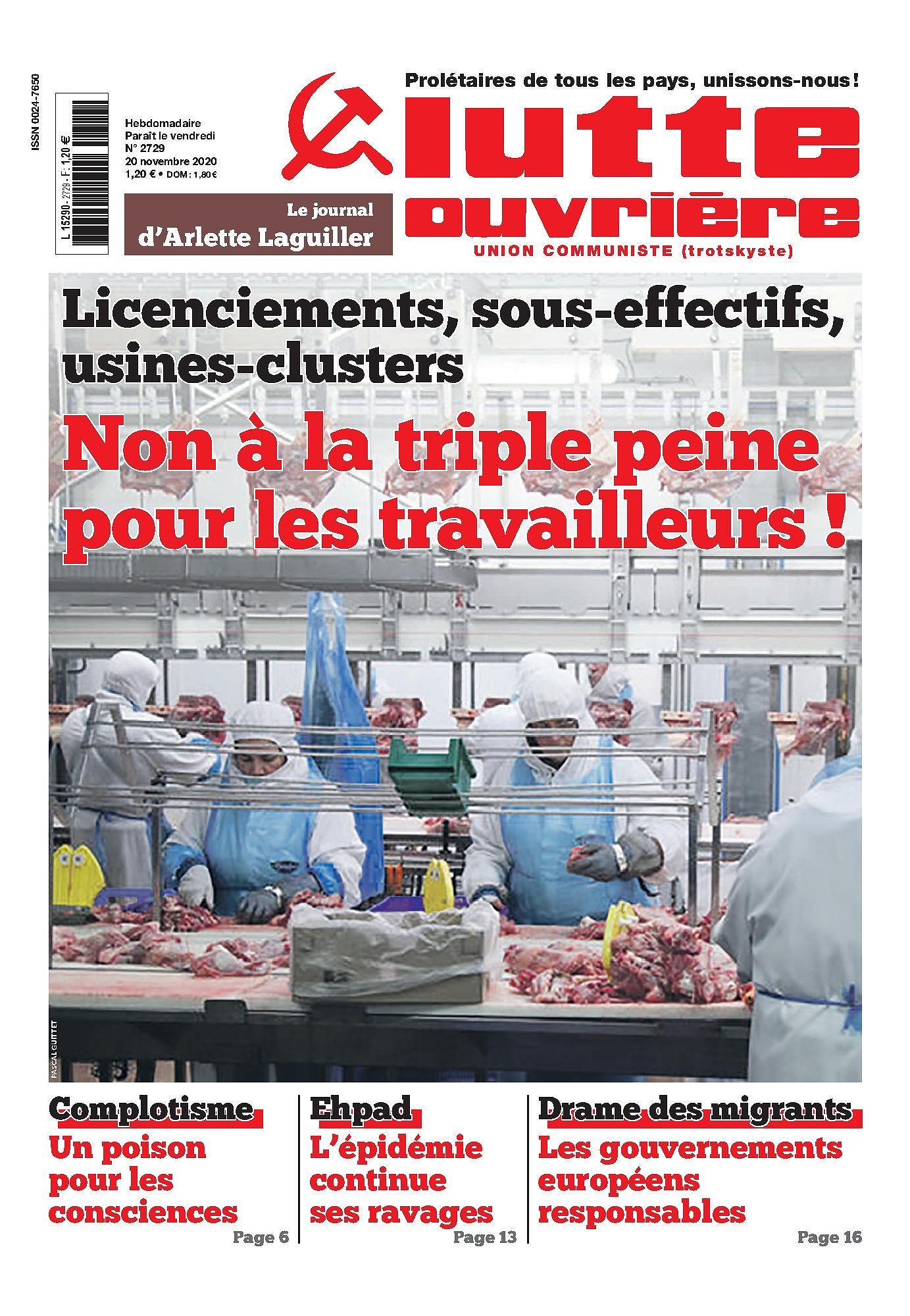 ISSN 0024-7650

L 15290 - 2729 - F: 1,20 €

Hebdomadaire
Paraît le vendredi
N° 2729
20 novembre 2020
1,20 € • DOM : 1,80 €

Le journal
d'Arlette Laguiller

Prolétaires de tous les pays, unissons-nous !

lutte ouvrière

UNION COMMUNISTE (trotskyste)

Licenciements, sous-effectifs, usines-clusters

Non à la triple peine pour les travailleurs !

PASCAL GUITTET

Complotisme
Un poison pour les consciences
Page 6

Ehpad
L'épidémie continue ses ravages
Page 13

Drame des migrants
Les gouvernements européens responsables
Page 16